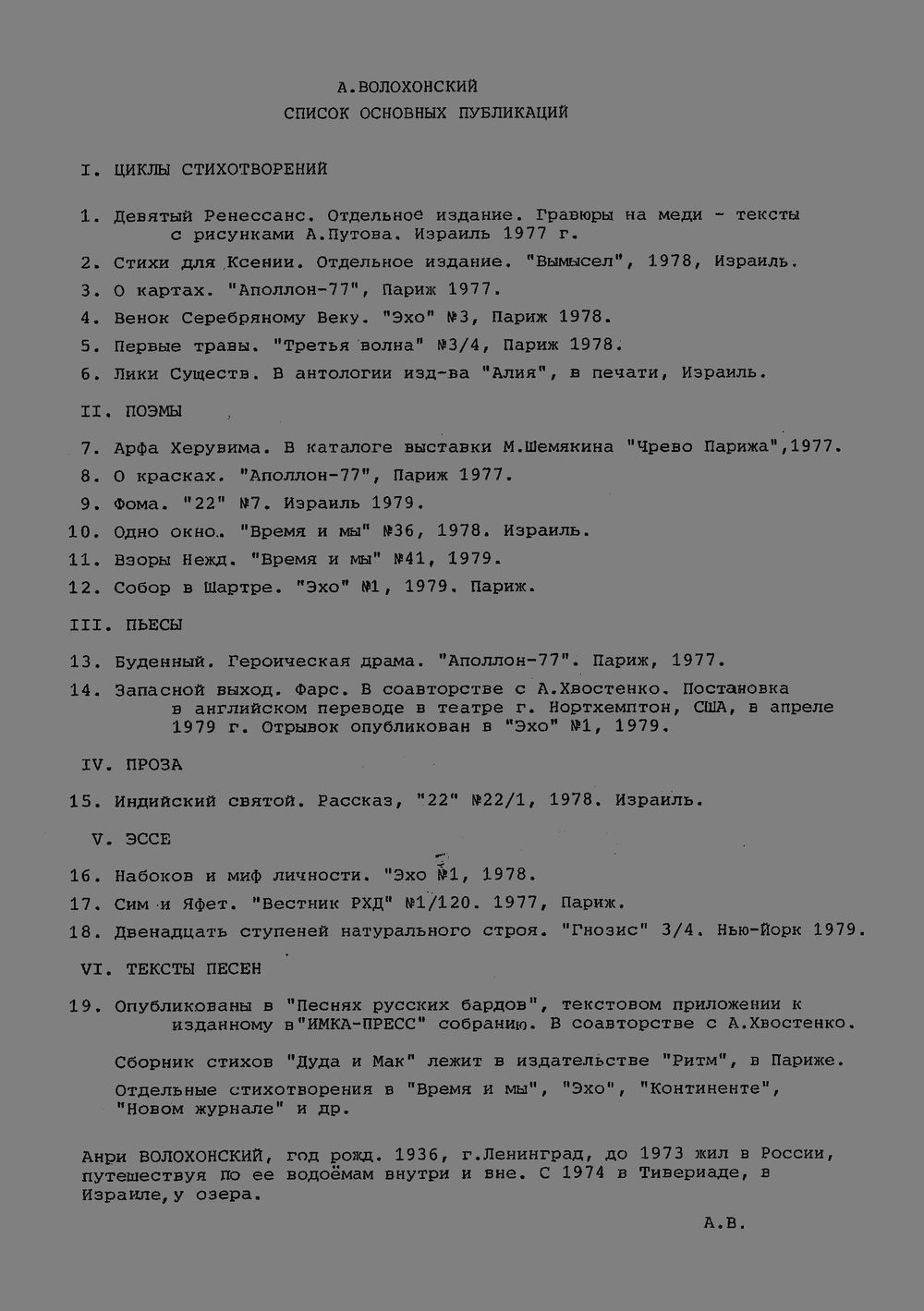 А.ВОЛОХОНСКИЙ
СПИСОК ОСНОВНЫХ ПУБЛИКАЦИЙ

I. ЦИКЛЫ СТИХОТВОРЕНИЙ

1. Девятый Ренессанс. Отдельное издание. Гравюры на меди - тексты с рисунками А.Путова. Израиль 1977 г.

2. Стихи для Ксении. Отдельное издание. "Вымысел", 1978, Израиль.

3. О картах. "Аполлон-77", Париж 1977.

4. Венок Серебряному Веку. "Эхо" №3, Париж 1978.

5. Первые травы. "Третья волна" №3/4, Париж 1978.

6. Лики Существ. В антологии изд-ва "Алия", в печати, Израиль.

II. ПОЭМЫ

7. Арфа Херувима. В каталоге выставки М.Шемякина "Чрево Парижа",1977.

8. О красках. "Аполлон-77", Париж 1977.

9. Фома. "22" №7. Израиль 1979.

10. Одно окно. "Время и мы" №36, 1978. Израиль.

11. Взоры Нежд. "Время и мы" №41, 1979.

12. Собор в Шартре. "Эхо" №1, 1979. Париж.

III. ПЬЕСЫ

13. Буденный. Героическая драма. "Аполлон-77". Париж, 1977.

14. Запасной выход. Фарс. В соавторстве с А.Хвостенко. Постановка в английском переводе в театре г. Нортхемптон, США, в апреле 1979 г. Отрывок опубликован в "Эхо" №1, 1979.

IV. ПРОЗА

15. Индийский святой. Рассказ, "22" №22/1, 1978. Израиль.

V. ЭССЕ

16. Набоков и миф личности. "Эхо №1, 1978.

17. Сим и Яфет. "Вестник РХД" №1/120. 1977, Париж.

18. Двенадцать ступеней натурального строя. "Гнозис" 3/4. Нью-Йорк 1979.

VI. ТЕКСТЫ ПЕСЕН

19. Опубликованы в "Песнях русских бардов", текстовом приложении к изданному в"ИМКА-ПРЕСС" собранию. В соавторстве с А.Хвостенко.

Сборник стихов "Дуда и Мак" лежит в издательстве "Ритм", в Париже.

Отдельные стихотворения в "Время и мы", "Эхо", "Континенте", "Новом журнале" и др.

Анри ВОЛОХОНСКИЙ, год рожд. 1936, г.Ленинград, до 1973 жил в России, путешествуя по ее водоёмам внутри и вне. С 1974 в Тивериаде, в Израиле,у озера.

А.В.